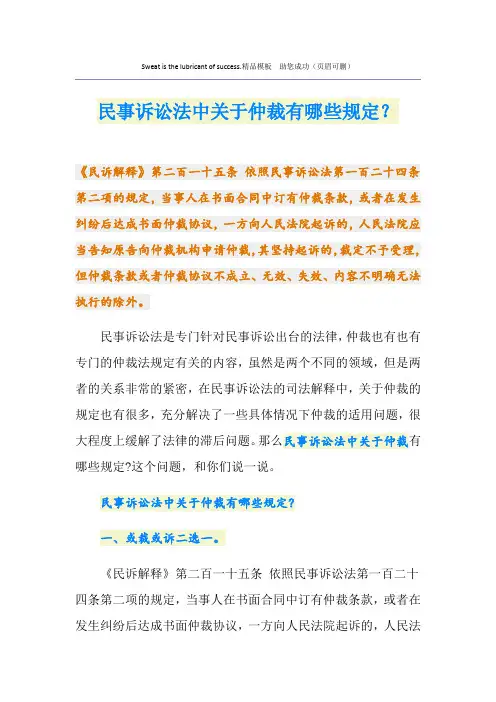 Sweat is the lubricant of success.精品模板 助您成功（页眉可删）

民事诉讼法中关于仲裁有哪些规定？

《民诉解释》第二百一十五条 依照民事诉讼法第一百二十四条第二项的规定，当事人在书面合同中订有仲裁条款，或者在发生纠纷后达成书面仲裁协议，一方向人民法院起诉的，人民法院应当告知原告向仲裁机构申请仲裁，其坚持起诉的，裁定不予受理，但仲裁条款或者仲裁协议不成立、无效、失效、内容不明确无法执行的除外。

民事诉讼法是专门针对民事诉讼出台的法律，仲裁也有也有专门的仲裁法规定有关的内容，虽然是两个不同的领域，但是两者的关系非常的紧密，在民事诉讼法的司法解释中，关于仲裁的规定也有很多，充分解决了一些具体情况下仲裁的适用问题，很大程度上缓解了法律的滞后问题。那么民事诉讼法中关于仲裁有哪些规定?这个问题，和你们说一说。

民事诉讼法中关于仲裁有哪些规定？

一、或裁或诉二选一。

《民诉解释》第二百一十五条 依照民事诉讼法第一百二十四条第二项的规定，当事人在书面合同中订有仲裁条款，或者在发生纠纷后达成书面仲裁协议，一方向人民法院起诉的，人民法